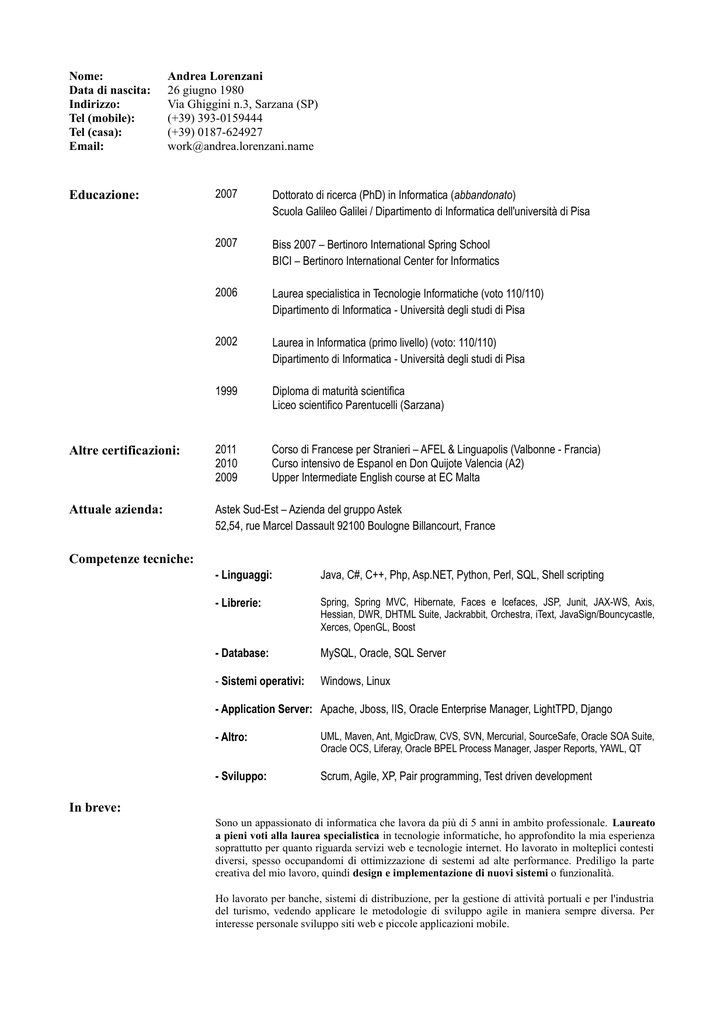 Nome: Andrea Lorenzani
Data di nascita: 26 giugno 1980
Indirizzo: Via Ghiggini n.3, Sarzana (SP)
Tel (mobile): (+39) 393-0159444
Tel (casa): (+39) 0187-624927
Email: work@andrea.lorenzani.name

Educazione:

2007 Dottorato di ricerca (PhD) in Informatica (abbandonato)
Scuola Galileo Galilei / Dipartimento di Informatica dell'università di Pisa

2007 Biss 2007 – Bertinoro International Spring School
BICI – Bertinoro International Center for Informatics

2006 Laurea specialistica in Tecnologie Informatiche (voto 110/110)
Dipartimento di Informatica - Università degli studi di Pisa

2002 Laurea in Informatica (primo livello) (voto: 110/110)
Dipartimento di Informatica - Università degli studi di Pisa

1999 Diploma di maturità scientifica
Liceo scientifico Parentucelli (Sarzana)

Altre certificazioni:

2011 Corso di Francese per Stranieri – AFEL & Linguapolis (Valbonne - Francia)
2010 Curso intensivo de Espanol en Don Quijote Valencia (A2)
2009 Upper Intermediate English course at EC Malta

Attuale azienda:

Astek Sud-Est – Azienda del gruppo Astek
52,54, rue Marcel Dassault 92100 Boulogne Billancourt, France

Competenze tecniche:

- Linguaggi: Java, C#, C++, Php, Asp.NET, Python, Perl, SQL, Shell scripting

- Librerie: Spring, Spring MVC, Hibernate, Faces e Icefaces, JSP, Junit, JAX-WS, Axis, Hessian, DWR, DHTML Suite, Jackrabbit, Orchestra, iText, JavaSign/Bouncycastle, Xerces, OpenGL, Boost

- Database: MySQL, Oracle, SQL Server

- Sistemi operativi: Windows, Linux

- Application Server: Apache, Jboss, IIS, Oracle Enterprise Manager, LightTPD, Django

- Altro: UML, Maven, Ant, MgicDraw, CVS, SVN, Mercurial, SourceSafe, Oracle SOA Suite, Oracle OCS, Liferay, Oracle BPEL Process Manager, Jasper Reports, YAWL, QT

- Sviluppo: Scrum, Agile, XP, Pair programming, Test driven development

In breve:

Sono un appassionato di informatica che lavora da più di 5 anni in ambito professionale. Laureato a pieni voti alla laurea specialistica in tecnologie informatiche, ho approfondito la mia esperienza soprattutto per quanto riguarda servizi web e tecnologie internet. Ho lavorato in molteplici contesti diversi, spesso occupandomi di ottimizzazione di sestemi ad alte performance. Prediligo la parte creativa del mio lavoro, quindi design e implementazione di nuovi sistemi o funzionalità.

Ho lavorato per banche, sistemi di distribuzione, per la gestione di attività portuali e per l'industria del turismo, vedendo applicare le metodologie di sviluppo agile in maniera sempre diversa. Per interesse personale sviluppo siti web e piccole applicazioni mobile.